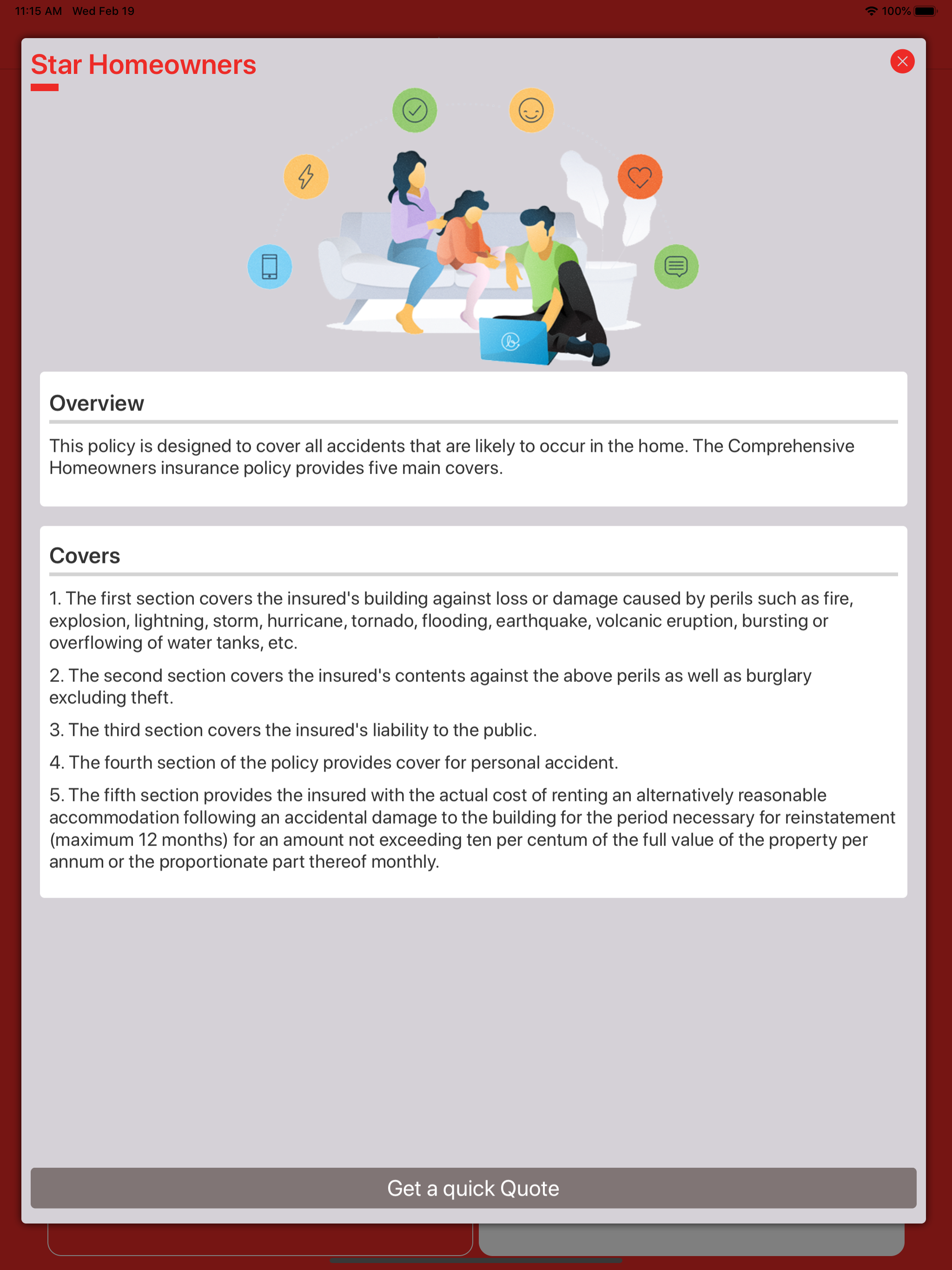 11:15 AM Wed Feb 19

100%

Star Homeowners

Overview

This policy is designed to cover all accidents that are likely to occur in the home. The Comprehensive Homeowners insurance policy provides five main covers.

Covers

1. The first section covers the insured's building against loss or damage caused by perils such as fire, explosion, lightning, storm, hurricane, tornado, flooding, earthquake, volcanic eruption, bursting or overflowing of water tanks, etc.

2. The second section covers the insured's contents against the above perils as well as burglary excluding theft.

3. The third section covers the insured's liability to the public.

4. The fourth section of the policy provides cover for personal accident.

5. The fifth section provides the insured with the actual cost of renting an alternatively reasonable accommodation following an accidental damage to the building for the period necessary for reinstatement (maximum 12 months) for an amount not exceeding ten per centum of the full value of the property per annum or the proportionate part thereof monthly.

Get a quick Quote